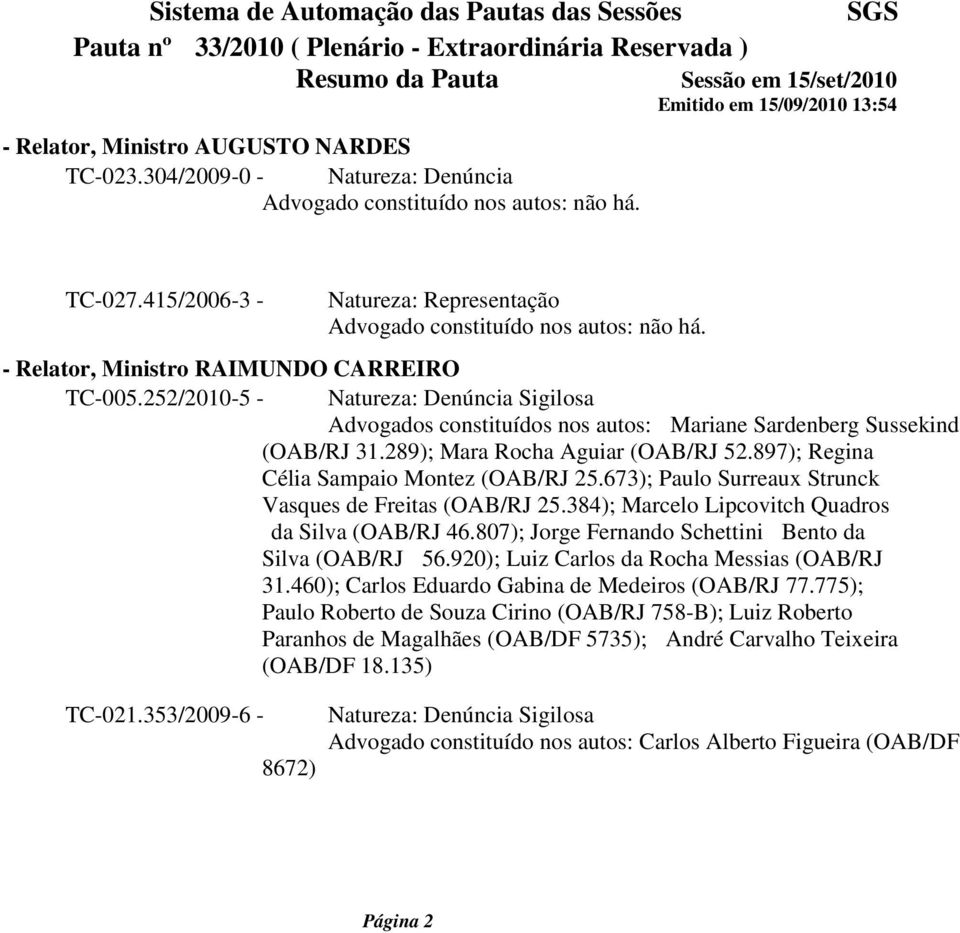 Sistema de Automação das Pautas das Sessões SGS
Pauta nº 33/2010 ( Plenário - Extraordinária Reservada )
Resumo da Pauta Sessão em 15/set/2010
Emitido em 15/09/2010 13:54

- Relator, Ministro AUGUSTO NARDES
TC-023.304/2009-0 - Natureza: Denúncia
Advogado constituído nos autos: não há.

TC-027.415/2006-3 - Natureza: Representação
Advogado constituído nos autos: não há.

- Relator, Ministro RAIMUNDO CARREIRO
TC-005.252/2010-5 - Natureza: Denúncia Sigilosa
Advogados constituídos nos autos: Mariane Sardenberg Sussekind (OAB/RJ 31.289); Mara Rocha Aguiar (OAB/RJ 52.897); Regina Célia Sampaio Montez (OAB/RJ 25.673); Paulo Surreaux Strunck Vasques de Freitas (OAB/RJ 25.384); Marcelo Lipcovitch Quadros da Silva (OAB/RJ 46.807); Jorge Fernando Schettini Bento da Silva (OAB/RJ 56.920); Luiz Carlos da Rocha Messias (OAB/RJ 31.460); Carlos Eduardo Gabina de Medeiros (OAB/RJ 77.775); Paulo Roberto de Souza Cirino (OAB/RJ 758-B); Luiz Roberto Paranhos de Magalhães (OAB/DF 5735); André Carvalho Teixeira (OAB/DF 18.135)

TC-021.353/2009-6 - Natureza: Denúncia Sigilosa
Advogado constituído nos autos: Carlos Alberto Figueira (OAB/DF 8672)

Página 2